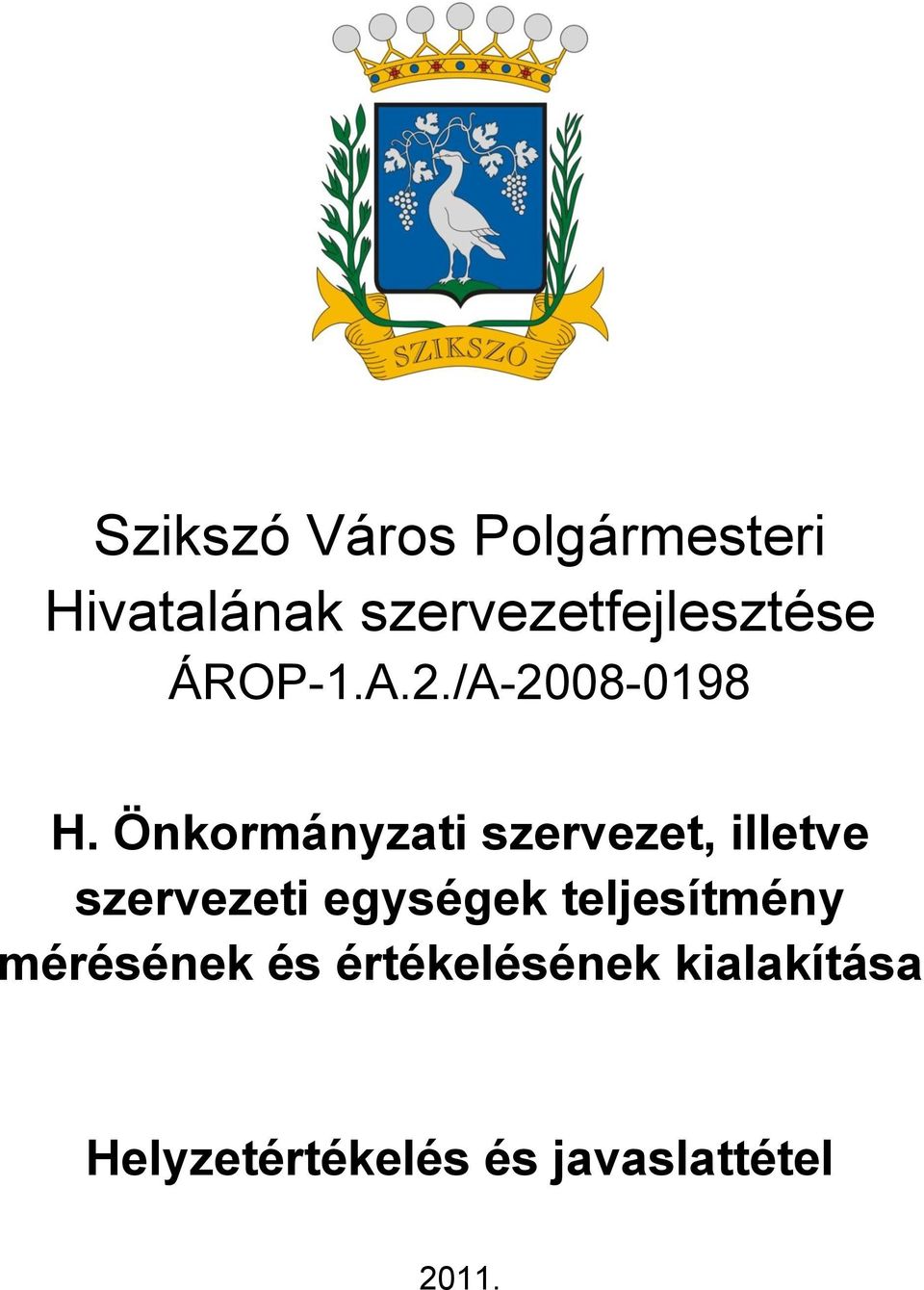 SZIKSZÓ

Szikszó Város Polgármesteri Hivatalának szervezetfejlesztése ÁROP-1.A.2./A-2008-0198

H. Önkormányzati szervezet, illetve szervezeti egységek teljesítmény mérésének és értékelésének kialakítása

Helyzetértékelés és javaslattétel

2011.